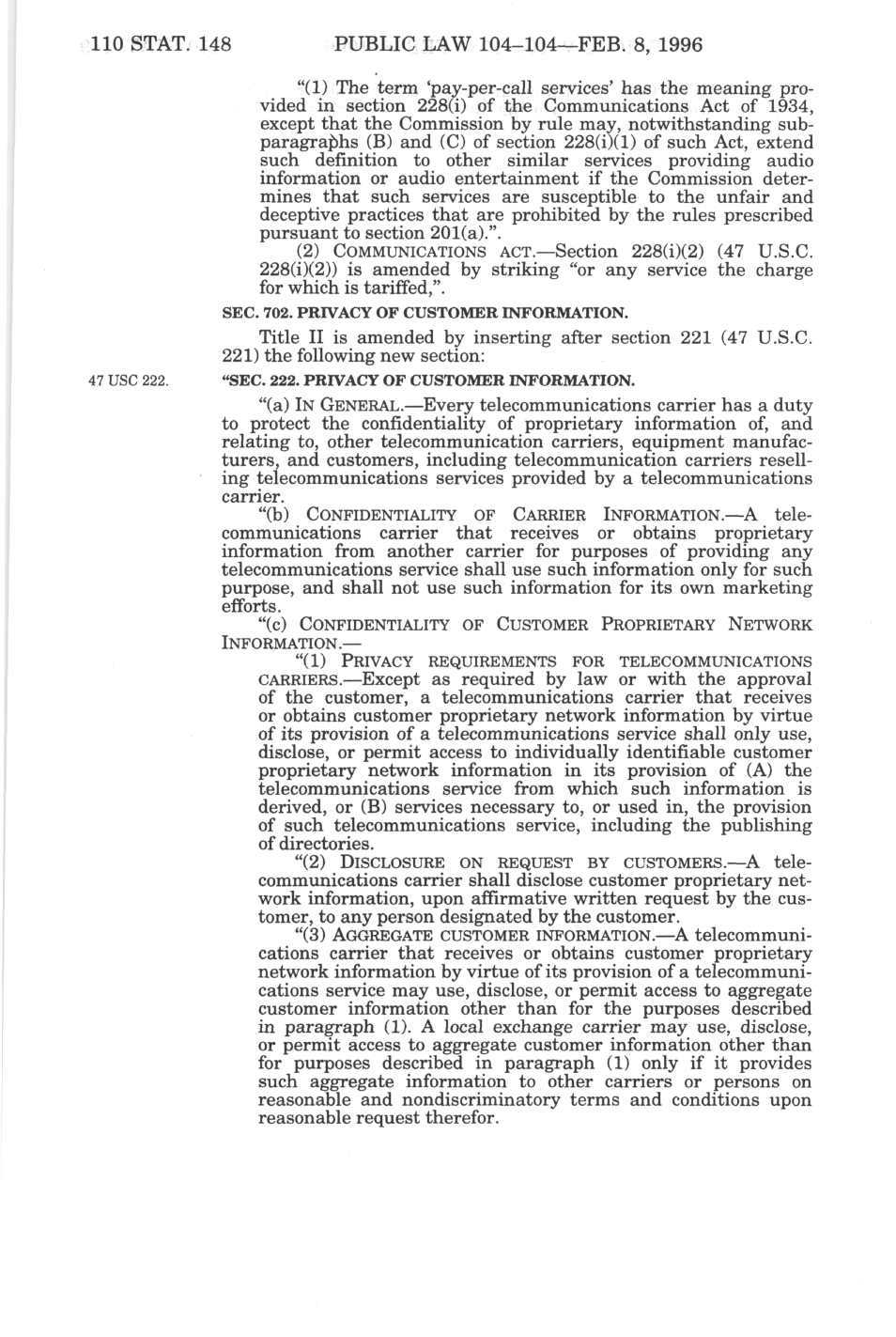 110 STAT. 148 PUBLIC LAW 104–104—FEB. 8, 1996

"(1) The term 'pay-per-call services' has the meaning provided in section 228(i) of the Communications Act of 1934, except that the Commission by rule may, notwithstanding subparagraphs (B) and (C) of section 228(i)(1) of such Act, extend such definition to other similar services providing audio information or audio entertainment if the Commission determines that such services are susceptible to the unfair and deceptive practices that are prohibited by the rules prescribed pursuant to section 201(a).".

(2) COMMUNICATIONS ACT.—Section 228(i)(2) (47 U.S.C. 228(i)(2)) is amended by striking "or any service the charge for which is tariffed,".

SEC. 702. PRIVACY OF CUSTOMER INFORMATION.

Title II is amended by inserting after section 221 (47 U.S.C. 221) the following new section:

47 USC 222.

"SEC. 222. PRIVACY OF CUSTOMER INFORMATION.

"(a) IN GENERAL.—Every telecommunications carrier has a duty to protect the confidentiality of proprietary information of, and relating to, other telecommunication carriers, equipment manufacturers, and customers, including telecommunication carriers reselling telecommunications services provided by a telecommunications carrier.

"(b) CONFIDENTIALITY OF CARRIER INFORMATION.—A telecommunications carrier that receives or obtains proprietary information from another carrier for purposes of providing any telecommunications service shall use such information only for such purpose, and shall not use such information for its own marketing efforts.

"(c) CONFIDENTIALITY OF CUSTOMER PROPRIETARY NETWORK INFORMATION.—

"(1) PRIVACY REQUIREMENTS FOR TELECOMMUNICATIONS CARRIERS.—Except as required by law or with the approval of the customer, a telecommunications carrier that receives or obtains customer proprietary network information by virtue of its provision of a telecommunications service shall only use, disclose, or permit access to individually identifiable customer proprietary network information in its provision of (A) the telecommunications service from which such information is derived, or (B) services necessary to, or used in, the provision of such telecommunications service, including the publishing of directories.

"(2) DISCLOSURE ON REQUEST BY CUSTOMERS.—A telecommunications carrier shall disclose customer proprietary network information, upon affirmative written request by the customer, to any person designated by the customer.

"(3) AGGREGATE CUSTOMER INFORMATION.—A telecommunications carrier that receives or obtains customer proprietary network information by virtue of its provision of a telecommunications service may use, disclose, or permit access to aggregate customer information other than for the purposes described in paragraph (1). A local exchange carrier may use, disclose, or permit access to aggregate customer information other than for purposes described in paragraph (1) only if it provides such aggregate information to other carriers or persons on reasonable and nondiscriminatory terms and conditions upon reasonable request therefor.